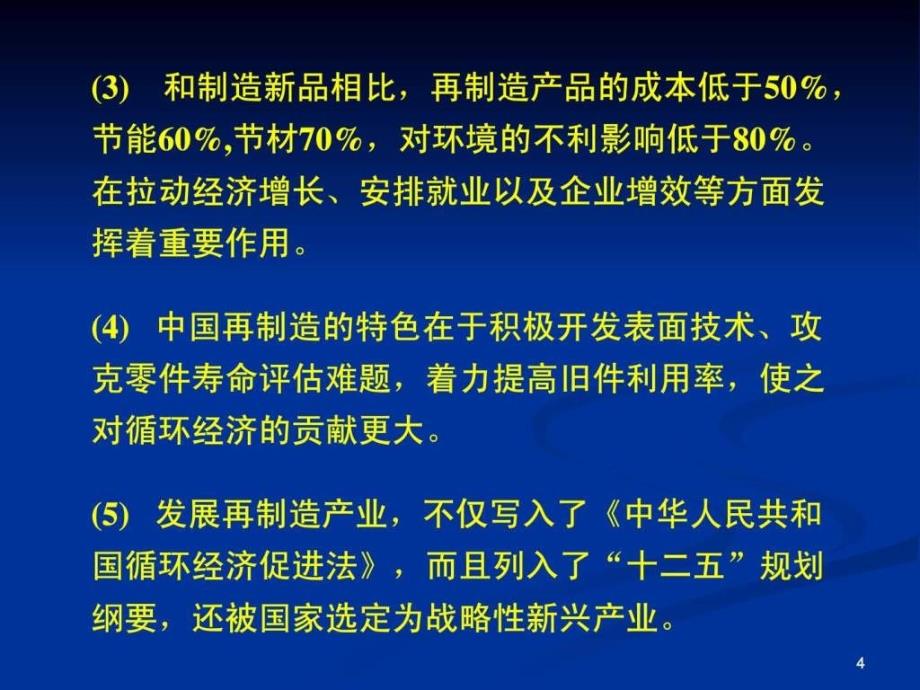 (3) 和制造新品相比，再制造产品的成本低于50%，节能60%,节材70%，对环境的不利影响低于80%。在拉动经济增长、安排就业以及企业增效等方面发挥着重要作用。

(4) 中国再制造的特色在于积极开发表面技术、攻克零件寿命评估难题，着力提高旧件利用率，使之对循环经济的贡献更大。

(5) 发展再制造产业，不仅写入了《中华人民共和国循环经济促进法》，而且列入了“十二五”规划纲要，还被国家选定为战略性新兴产业。

4